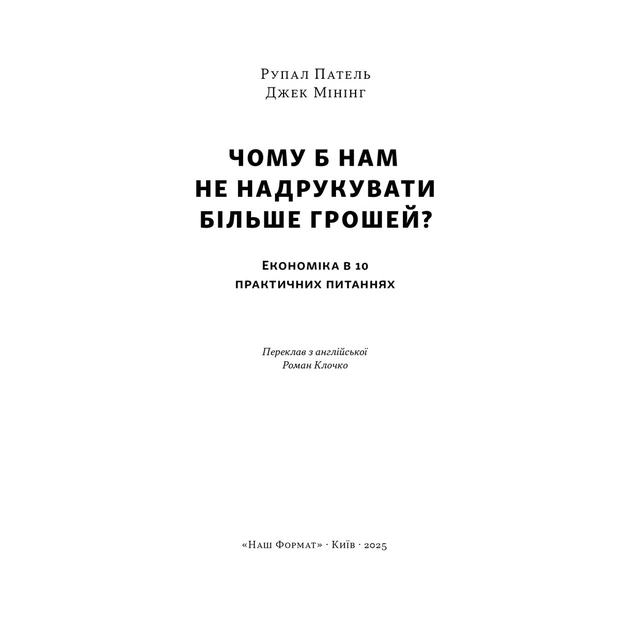 Рупал Патель
Джек Мінінг

ЧОМУ Б НАМ НЕ НАДРУКУВАТИ БІЛЬШЕ ГРОШЕЙ?

Економіка в 10 практичних питаннях

Переклав з англійської
Роман Клочко

«Наш Формат» · Київ · 2025